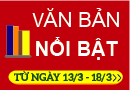 VĂN BẢN
NỔI BẬT
TỪ NGÀY 13/3 - 18/3>>